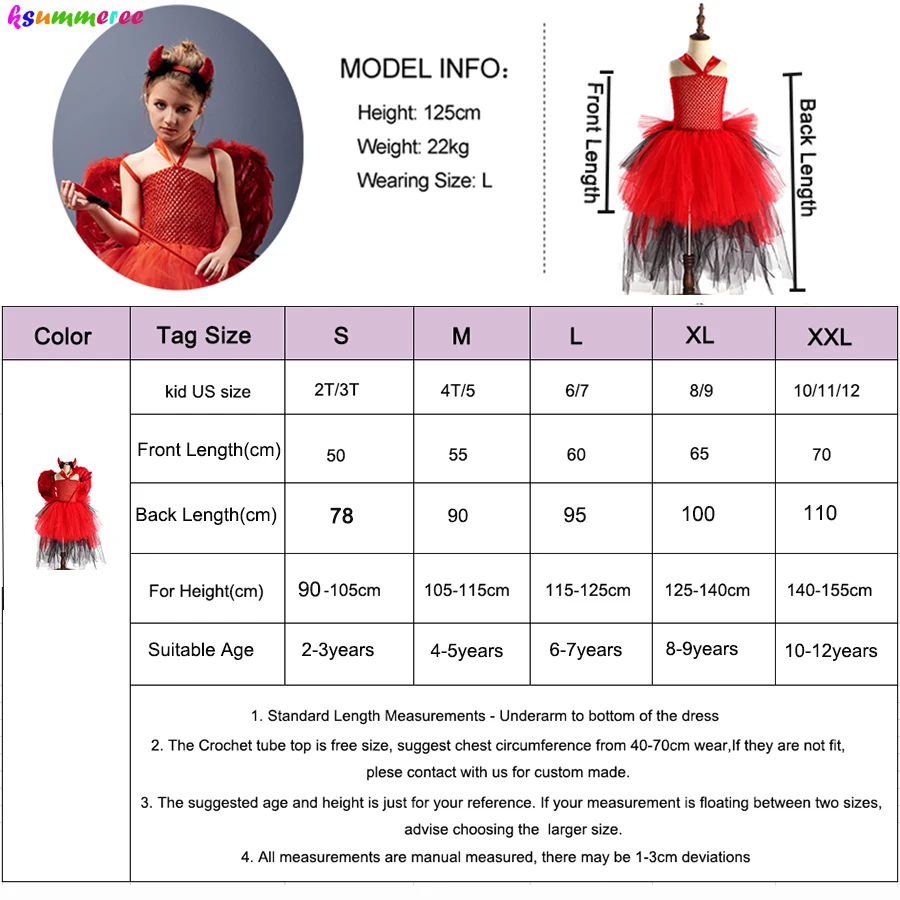 ksummeree

MODEL INFO:

Height: 125cm
Weight: 22kg
Wearing Size: L

Front Length

Back Length

| Color | Tag Size | S | M | L | XL | XXL |
|---|---|---|---|---|---|---|
| | kid US size | 2T/3T | 4T/5 | 6/7 | 8/9 | 10/11/12 |
| | Front Length(cm) | 50 | 55 | 60 | 65 | 70 |
| | Back Length(cm) | 78 | 90 | 95 | 100 | 110 |
| | For Height(cm) | 90-105cm | 105-115cm | 115-125cm | 125-140cm | 140-155cm |
| | Suitable Age | 2-3years | 4-5years | 6-7years | 8-9years | 10-12years |

1. Standard Length Measurements - Underarm to bottom of the dress
2. The Crochet tube top is free size, suggest chest circumference from 40-70cm wear,If they are not fit, plese contact with us for custom made.
3. The suggested age and height is just for your reference. If your measurement is floating between two sizes, advise choosing the larger size.
4. All measurements are manual measured, there may be 1-3cm deviations